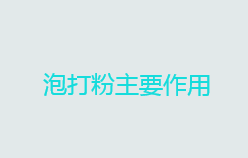 泡打粉主要作用